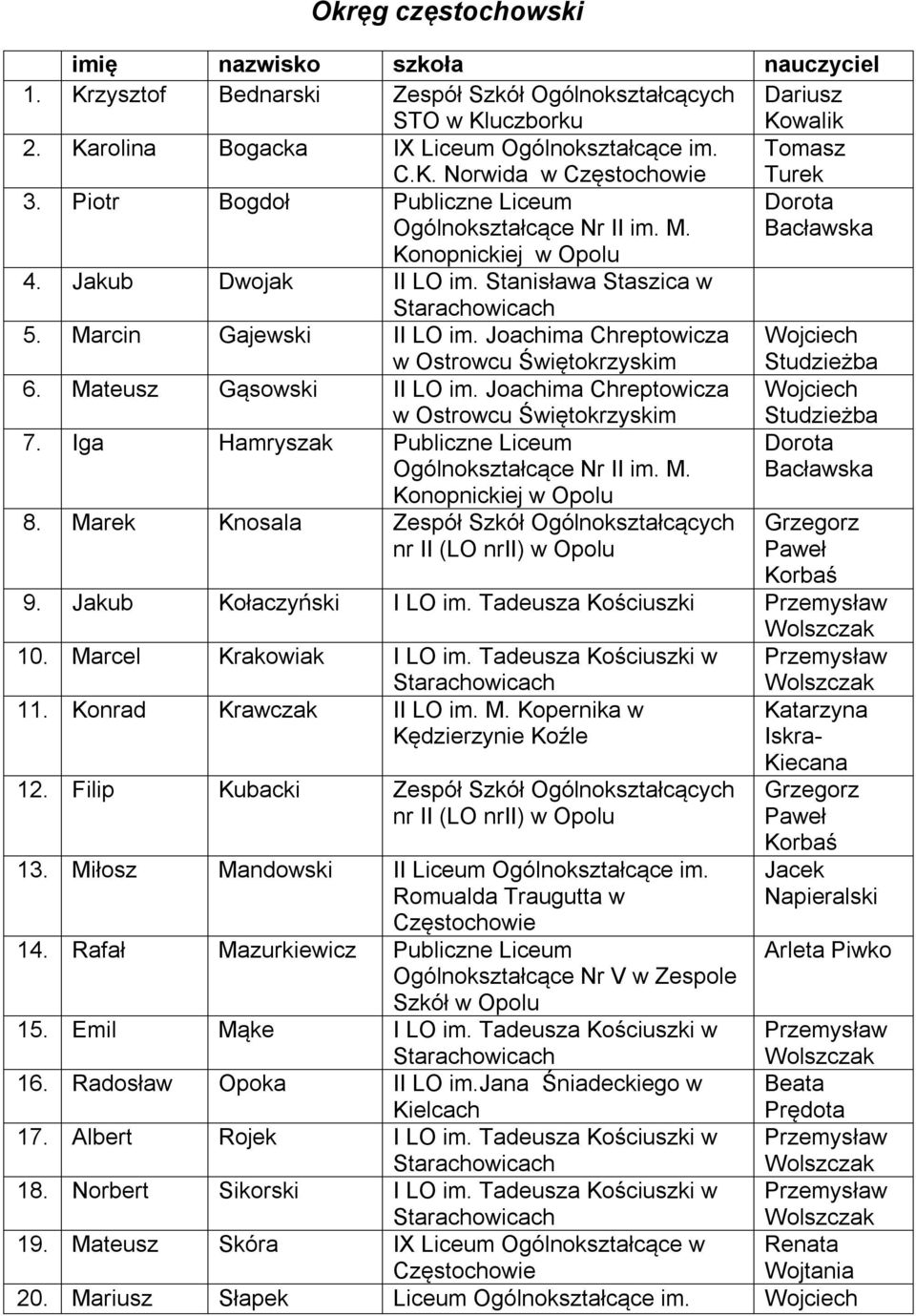 Okręg częstochowski

| | imię | nazwisko | szkoła | nauczyciel |
|---|---|---|---|---|
| 1. | Krzysztof | Bednarski | Zespół Szkół Ogólnokształcących STO w Kluczborku | Dariusz Kowalik |
| 2. | Karolina | Bogacka | IX Liceum Ogólnokształcące im. C.K. Norwida w Częstochowie | Tomasz Turek |
| 3. | Piotr | Bogdoł | Publiczne Liceum Ogólnokształcące Nr II im. M. Konopnickiej w Opolu | Dorota Bacławska |
| 4. | Jakub | Dwojak | II LO im. Stanisława Staszica w Starachowicach | |
| 5. | Marcin | Gajewski | II LO im. Joachima Chreptowicza w Ostrowcu Świętokrzyskim | Wojciech Studzieżba |
| 6. | Mateusz | Gąsowski | II LO im. Joachima Chreptowicza w Ostrowcu Świętokrzyskim | Wojciech Studzieżba |
| 7. | Iga | Hamryszak | Publiczne Liceum Ogólnokształcące Nr II im. M. Konopnickiej w Opolu | Dorota Bacławska |
| 8. | Marek | Knosala | Zespół Szkół Ogólnokształcących nr II (LO nrII) w Opolu | Grzegorz Paweł Korbaś |
| 9. | Jakub | Kołaczyński | I LO im. Tadeusza Kościuszki | Przemysław Wolszczak |
| 10. | Marcel | Krakowiak | I LO im. Tadeusza Kościuszki w Starachowicach | Przemysław Wolszczak |
| 11. | Konrad | Krawczak | II LO im. M. Kopernika w Kędzierzynie Koźle | Katarzyna Iskra-Kiecana |
| 12. | Filip | Kubacki | Zespół Szkół Ogólnokształcących nr II (LO nrII) w Opolu | Grzegorz Paweł Korbaś |
| 13. | Miłosz | Mandowski | II Liceum Ogólnokształcące im. Romualda Traugutta w Częstochowie | Jacek Napieralski |
| 14. | Rafał | Mazurkiewicz | Publiczne Liceum Ogólnokształcące Nr V w Zespole Szkół w Opolu | Arleta Piwko |
| 15. | Emil | Mąke | I LO im. Tadeusza Kościuszki w Starachowicach | Przemysław Wolszczak |
| 16. | Radosław | Opoka | II LO im.Jana Śniadeckiego w Kielcach | Beata Prędota |
| 17. | Albert | Rojek | I LO im. Tadeusza Kościuszki w Starachowicach | Przemysław Wolszczak |
| 18. | Norbert | Sikorski | I LO im. Tadeusza Kościuszki w Starachowicach | Przemysław Wolszczak |
| 19. | Mateusz | Skóra | IX Liceum Ogólnokształcące w Częstochowie | Renata Wojtania |
| 20. | Mariusz | Słapek | Liceum Ogólnokształcące im. | Wojciech |